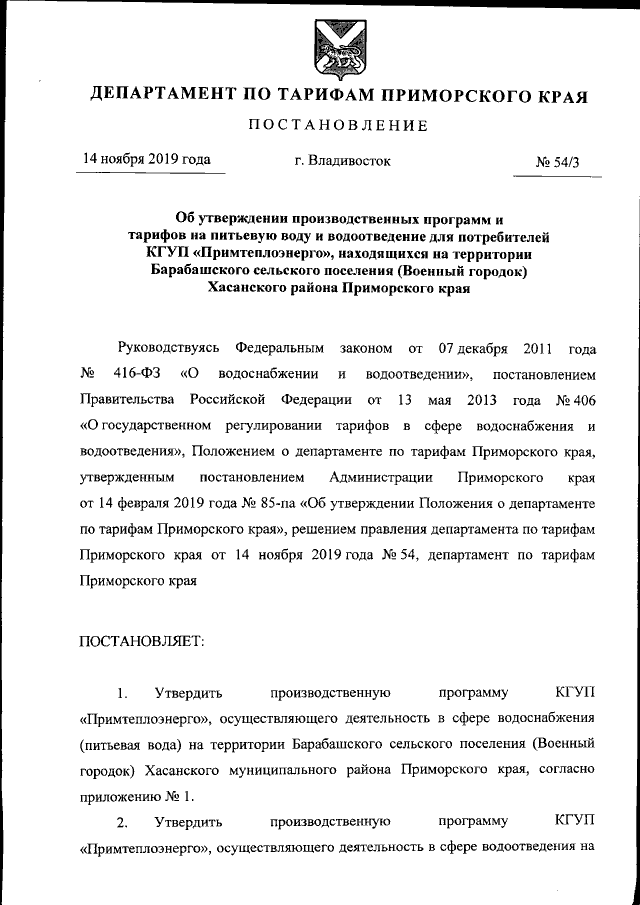 ДЕПАРТАМЕНТ ПО ТАРИФАМ ПРИМОРСКОГО КРАЯ

ПОСТАНОВЛЕНИЕ

14 ноября 2019 года г. Владивосток № 54/3

Об утверждении производственных программ и тарифов на питьевую воду и водоотведение для потребителей КГУП «Примтеплоэнерго», находящихся на территории Барабашского сельского поселения (Военный городок) Хасанского района Приморского края

Руководствуясь Федеральным законом от 07 декабря 2011 года № 416-ФЗ «О водоснабжении и водоотведении», постановлением Правительства Российской Федерации от 13 мая 2013 года № 406 «О государственном регулировании тарифов в сфере водоснабжения и водоотведения», Положением о департаменте по тарифам Приморского края, утвержденным постановлением Администрации Приморского края от 14 февраля 2019 года № 85-па «Об утверждении Положения о департаменте по тарифам Приморского края», решением правления департамента по тарифам Приморского края от 14 ноября 2019 года № 54, департамент по тарифам Приморского края

ПОСТАНОВЛЯЕТ:

1. Утвердить производственную программу КГУП «Примтеплоэнерго», осуществляющего деятельность в сфере водоснабжения (питьевая вода) на территории Барабашского сельского поселения (Военный городок) Хасанского муниципального района Приморского края, согласно приложению № 1.

2. Утвердить производственную программу КГУП «Примтеплоэнерго», осуществляющего деятельность в сфере водоотведения на